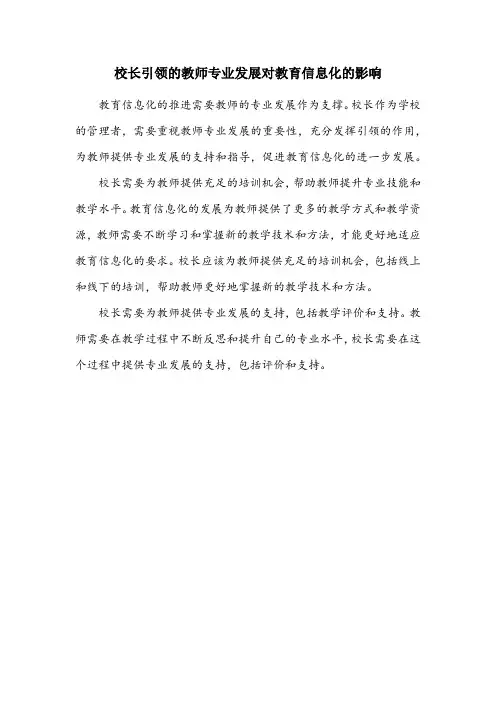 校长引领的教师专业发展对教育信息化的影响

教育信息化的推进需要教师的专业发展作为支撑。校长作为学校的管理者，需要重视教师专业发展的重要性，充分发挥引领的作用，为教师提供专业发展的支持和指导，促进教育信息化的进一步发展。

校长需要为教师提供充足的培训机会，帮助教师提升专业技能和教学水平。教育信息化的发展为教师提供了更多的教学方式和教学资源，教师需要不断学习和掌握新的教学技术和方法，才能更好地适应教育信息化的要求。校长应该为教师提供充足的培训机会，包括线上和线下的培训，帮助教师更好地掌握新的教学技术和方法。

校长需要为教师提供专业发展的支持，包括教学评价和支持。教师需要在教学过程中不断反思和提升自己的专业水平，校长需要在这个过程中提供专业发展的支持，包括评价和支持。